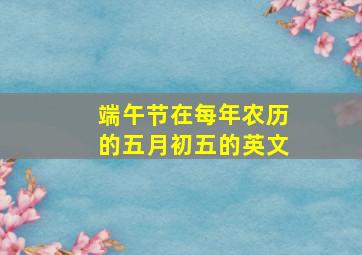 端午节在每年农历的五月初五的英文